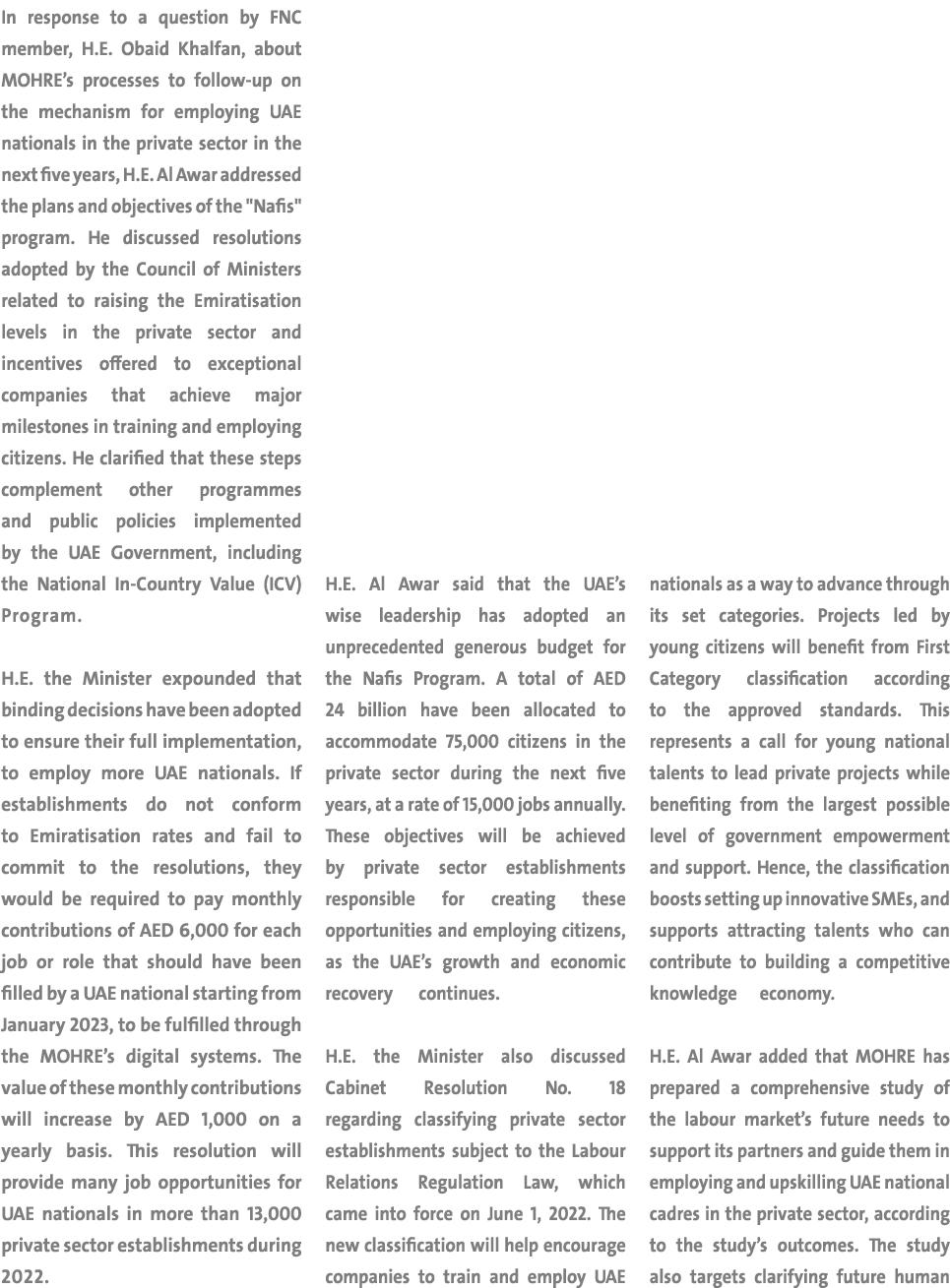 In response to a question by FNC member, H.E. Obaid Khalfan, about MOHRE's processes to follow-up on the mechanism for employing UAE nationals in the private sector in the next five years, H.E. Al Awar addressed the plans and objectives of the "Nafis" program. He discussed resolutions adopted by the Council of Ministers related to raising the Emiratisation levels in the private sector and incentives offered to exceptional companies that achieve major milestones in training and employing citizens. He clarified that these steps complement other programmes and public policies implemented by the UAE Government, including the National In-Country Value (ICV) Program.

H.E. the Minister expounded that binding decisions have been adopted to ensure their full implementation, to employ more UAE nationals. If establishments do not conform to Emiratisation rates and fail to commit to the resolutions, they would be required to pay monthly contributions of AED 6,000 for each job or role that should have been filled by a UAE national starting from January 2023, to be fulfilled through the MOHRE's digital systems. The value of these monthly contributions will increase by AED 1,000 on a yearly basis. This resolution will provide many job opportunities for UAE nationals in more than 13,000 private sector establishments during 2022.

H.E. Al Awar said that the UAE's wise leadership has adopted an unprecedented generous budget for the Nafis Program. A total of AED 24 billion have been allocated to accommodate 75,000 citizens in the private sector during the next five years, at a rate of 15,000 jobs annually. These objectives will be achieved by private sector establishments responsible for creating these opportunities and employing citizens, as the UAE's growth and economic recovery continues.

H.E. the Minister also discussed Cabinet Resolution No. 18 regarding classifying private sector establishments subject to the Labour Relations Regulation Law, which came into force on June 1, 2022. The new classification will help encourage companies to train and employ UAE nationals as a way to advance through its set categories. Projects led by young citizens will benefit from First Category classification according to the approved standards. This represents a call for young national talents to lead private projects while benefiting from the largest possible level of government empowerment and support. Hence, the classification boosts setting up innovative SMEs, and supports attracting talents who can contribute to building a competitive knowledge economy.

H.E. Al Awar added that MOHRE has prepared a comprehensive study of the labour market's future needs to support its partners and guide them in employing and upskilling UAE national cadres in the private sector, according to the study's outcomes. The study also targets clarifying future human